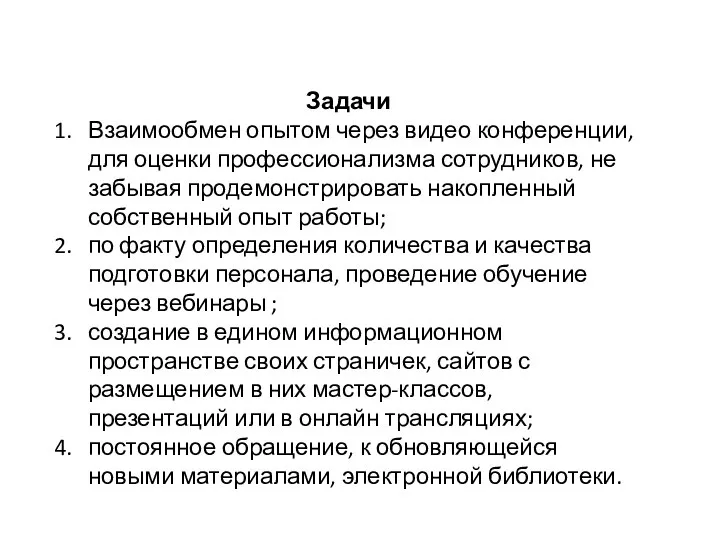 Задачи

1. Взаимообмен опытом через видео конференции, для оценки профессионализма сотрудников, не забывая продемонстрировать накопленный собственный опыт работы;
2. по факту определения количества и качества подготовки персонала, проведение обучение через вебинары ;
3. создание в едином информационном пространстве своих страничек, сайтов с размещением в них мастер-классов, презентаций или в онлайн трансляциях;
4. постоянное обращение, к обновляющейся новыми материалами, электронной библиотеки.